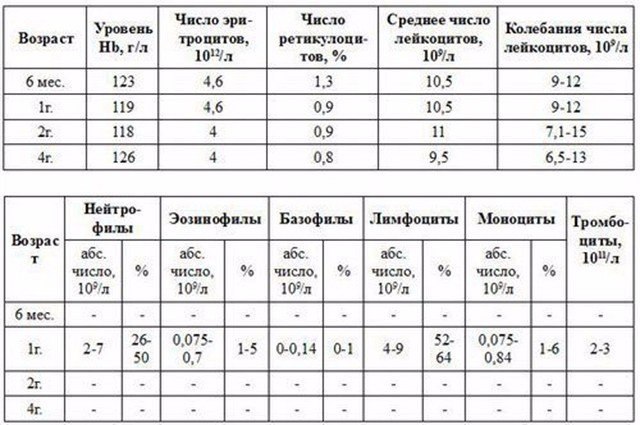 | Возраст | Уровень Hb, г/л | Число эритроцитов, $10^{12}$/л | Число ретикулоцитов, % | Среднее число лейкоцитов, $10^9$/л | Колебания числа лейкоцитов, $10^9$/л |
|---|---|---|---|---|---|
| 6 мес. | 123 | 4,6 | 1,3 | 10,5 | 9-12 |
| 1г. | 119 | 4,6 | 0,9 | 10,5 | 9-12 |
| 2г. | 118 | 4 | 0,9 | 11 | 7,1-15 |
| 4г. | 126 | 4 | 0,8 | 9,5 | 6,5-13 |

| Возраст | Нейтрофилы абс. число, $10^9$/л | Нейтрофилы % | Эозинофилы абс. число, $10^9$/л | Эозинофилы % | Базофилы абс. число, $10^9$/л | Базофилы % | Лимфоциты абс. число, $10^9$/л | Лимфоциты % | Моноциты абс. число, $10^9$/л | Моноциты % | Тромбоциты, $10^{11}$/л |
|---|---|---|---|---|---|---|---|---|---|---|---|
| 6 мес. | - | - | - | - | - | - | - | - | - | - | - |
| 1г. | 2-7 | 26-50 | 0,075-0,7 | 1-5 | 0-0,14 | 0-1 | 4-9 | 52-64 | 0,075-0,84 | 1-6 | 2-3 |
| 2г. | - | - | - | - | - | - | - | - | - | - | - |
| 4г. | - | - | - | - | - | - | - | - | - | - | - |